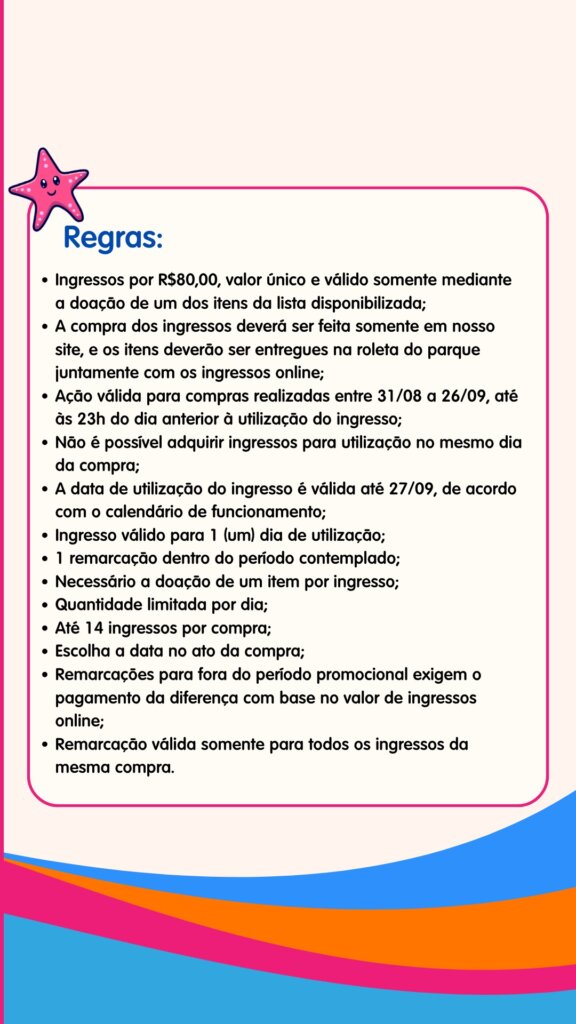 Regras:

• Ingressos por R$80,00, valor único e válido somente mediante a doação de um dos itens da lista disponibilizada;
• A compra dos ingressos deverá ser feita somente em nosso site, e os itens deverão ser entregues na roleta do parque juntamente com os ingressos online;
• Ação válida para compras realizadas entre 31/08 a 26/09, até às 23h do dia anterior à utilização do ingresso;
• Não é possível adquirir ingressos para utilização no mesmo dia da compra;
• A data de utilização do ingresso é válida até 27/09, de acordo com o calendário de funcionamento;
• Ingresso válido para 1 (um) dia de utilização;
• 1 remarcação dentro do período contemplado;
• Necessário a doação de um item por ingresso;
• Quantidade limitada por dia;
• Até 14 ingressos por compra;
• Escolha a data no ato da compra;
• Remarcações para fora do período promocional exigem o pagamento da diferença com base no valor de ingressos online;
• Remarcação válida somente para todos os ingressos da mesma compra.